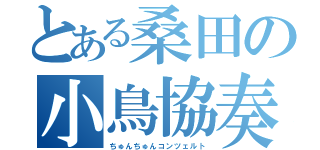 とある桑田の
小鳥協奏
ちゅんちゅんコンツェルト